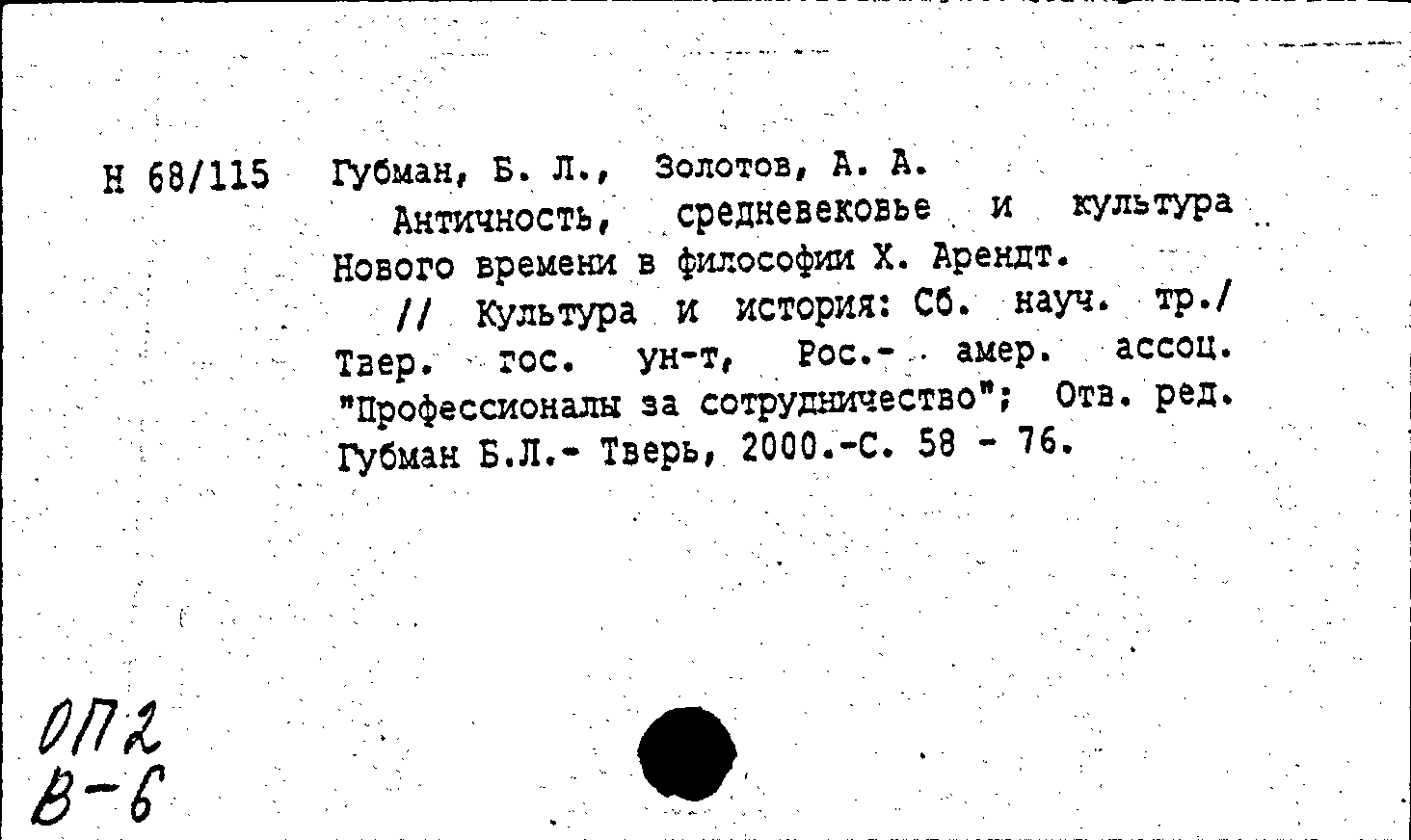 Н 68/115 Губман, Б. Л., Золотов, А. А.

Античность, средневековье и культура Нового времени в философии Х. Арендт.

// Культура и история: Сб. науч. тр./ Твер. гос. ун-т, Рос.- амер. ассоц. "Профессионалы за сотрудничество"; Отв. ред. Губман Б.Л.- Тверь, 2000.-С. 58 - 76.

ОП2
В-6